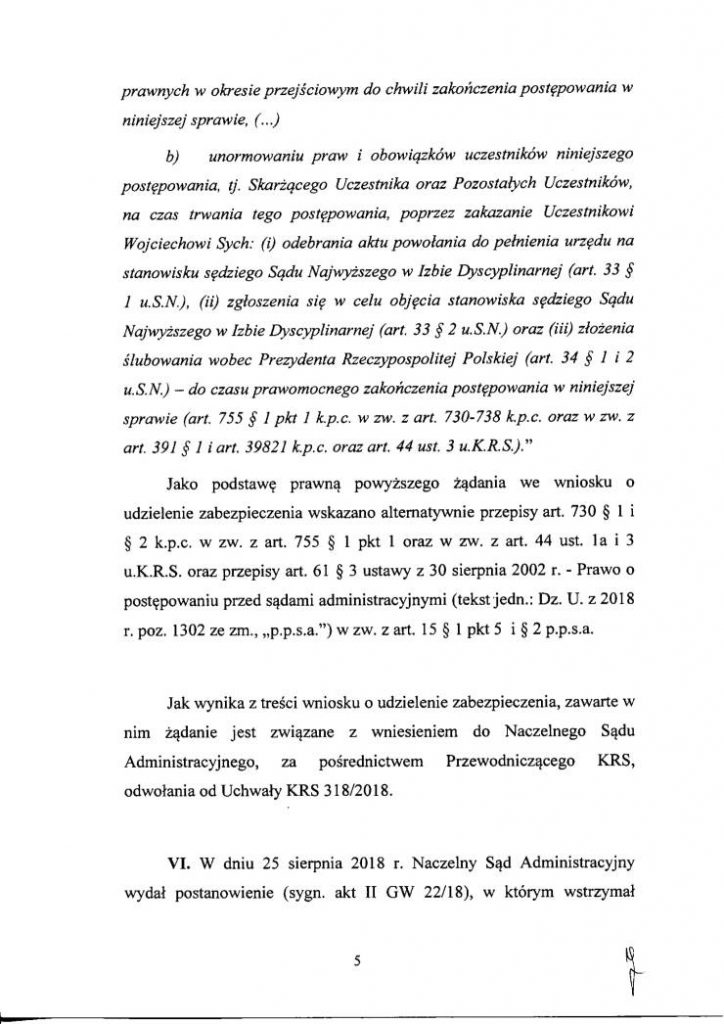 prawnych w okresie przejściowym do chwili zakończenia postępowania w niniejszej sprawie, (...)

b) unormowaniu praw i obowiązków uczestników niniejszego postępowania, tj. Skarżącego Uczestnika oraz Pozostałych Uczestników, na czas trwania tego postępowania, poprzez zakazanie Uczestnikowi Wojciechowi Sych: (i) odebrania aktu powołania do pełnienia urzędu na stanowisku sędziego Sądu Najwyższego w Izbie Dyscyplinarnej (art. 33 § 1 u.S.N.), (ii) zgłoszenia się w celu objęcia stanowiska sędziego Sądu Najwyższego w Izbie Dyscyplinarnej (art. 33 § 2 u.S.N.) oraz (iii) złożenia ślubowania wobec Prezydenta Rzeczypospolitej Polskiej (art. 34 § 1 i 2 u.S.N.) – do czasu prawomocnego zakończenia postępowania w niniejszej sprawie (art. 755 § 1 pkt 1 k.p.c. w zw. z art. 730-738 k.p.c. oraz w zw. z art. 391 § 1 i art. 39821 k.p.c. oraz art. 44 ust. 3 u.K.R.S.)."

Jako podstawę prawną powyższego żądania we wniosku o udzielenie zabezpieczenia wskazano alternatywnie przepisy art. 730 § 1 i § 2 k.p.c. w zw. z art. 755 § 1 pkt 1 oraz w zw. z art. 44 ust. 1a i 3 u.K.R.S. oraz przepisy art. 61 § 3 ustawy z 30 sierpnia 2002 r. - Prawo o postępowaniu przed sądami administracyjnymi (tekst jedn.: Dz. U. z 2018 r. poz. 1302 ze zm., „p.p.s.a.") w zw. z art. 15 § 1 pkt 5 i § 2 p.p.s.a.

Jak wynika z treści wniosku o udzielenie zabezpieczenia, zawarte w nim żądanie jest związane z wniesieniem do Naczelnego Sądu Administracyjnego, za pośrednictwem Przewodniczącego KRS, odwołania od Uchwały KRS 318/2018.

VI. W dniu 25 sierpnia 2018 r. Naczelny Sąd Administracyjny wydał postanowienie (sygn. akt II GW 22/18), w którym wstrzymał

5